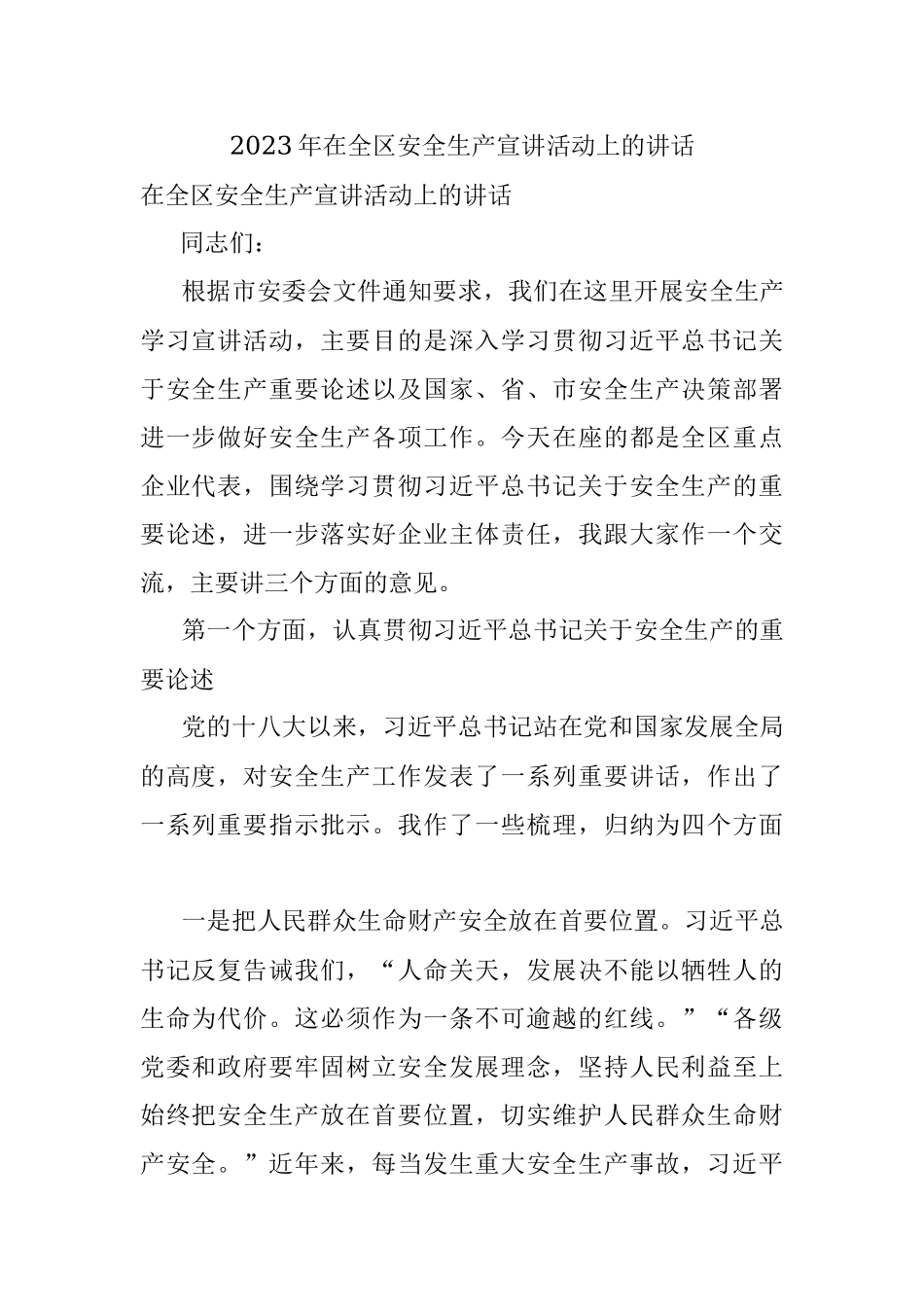 2023年在全区安全生产宣讲活动上的讲话

在全区安全生产宣讲活动上的讲话

同志们：

根据市安委会文件通知要求，我们在这里开展安全生产学习宣讲活动，主要目的是深入学习贯彻习近平总书记关于安全生产重要论述以及国家、省、市安全生产决策部署进一步做好安全生产各项工作。今天在座的都是全区重点企业代表，围绕学习贯彻习近平总书记关于安全生产的重要论述，进一步落实好企业主体责任，我跟大家作一个交流，主要讲三个方面的意见。

第一个方面，认真贯彻习近平总书记关于安全生产的重要论述

党的十八大以来，习近平总书记站在党和国家发展全局的高度，对安全生产工作发表了一系列重要讲话，作出了一系列重要指示批示。我作了一些梳理，归纳为四个方面

一是把人民群众生命财产安全放在首要位置。习近平总书记反复告诫我们，“人命关天，发展决不能以牺牲人的生命为代价。这必须作为一条不可逾越的红线。”“各级党委和政府要牢固树立安全发展理念，坚持人民利益至上始终把安全生产放在首要位置，切实维护人民群众生命财产安全。”近年来，每当发生重大安全生产事故，习近平